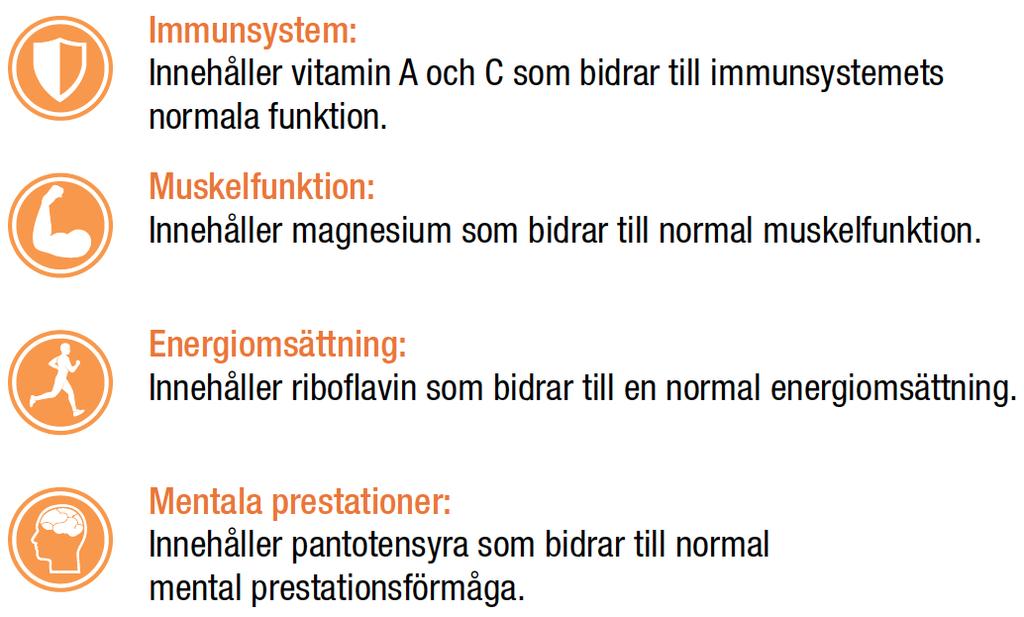 Immunsystem:
Innehåller vitamin A och C som bidrar till immunsystemets normala funktion.

Muskelfunktion:
Innehåller magnesium som bidrar till normal muskelfunktion.

Energiomsättning:
Innehåller riboflavin som bidrar till en normal energiomsättning.

Mentala prestationer:
Innehåller pantotensyra som bidrar till normal mental prestationsförmåga.